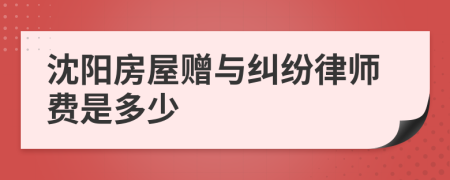 沈阳房屋赠与纠纷律师费是多少